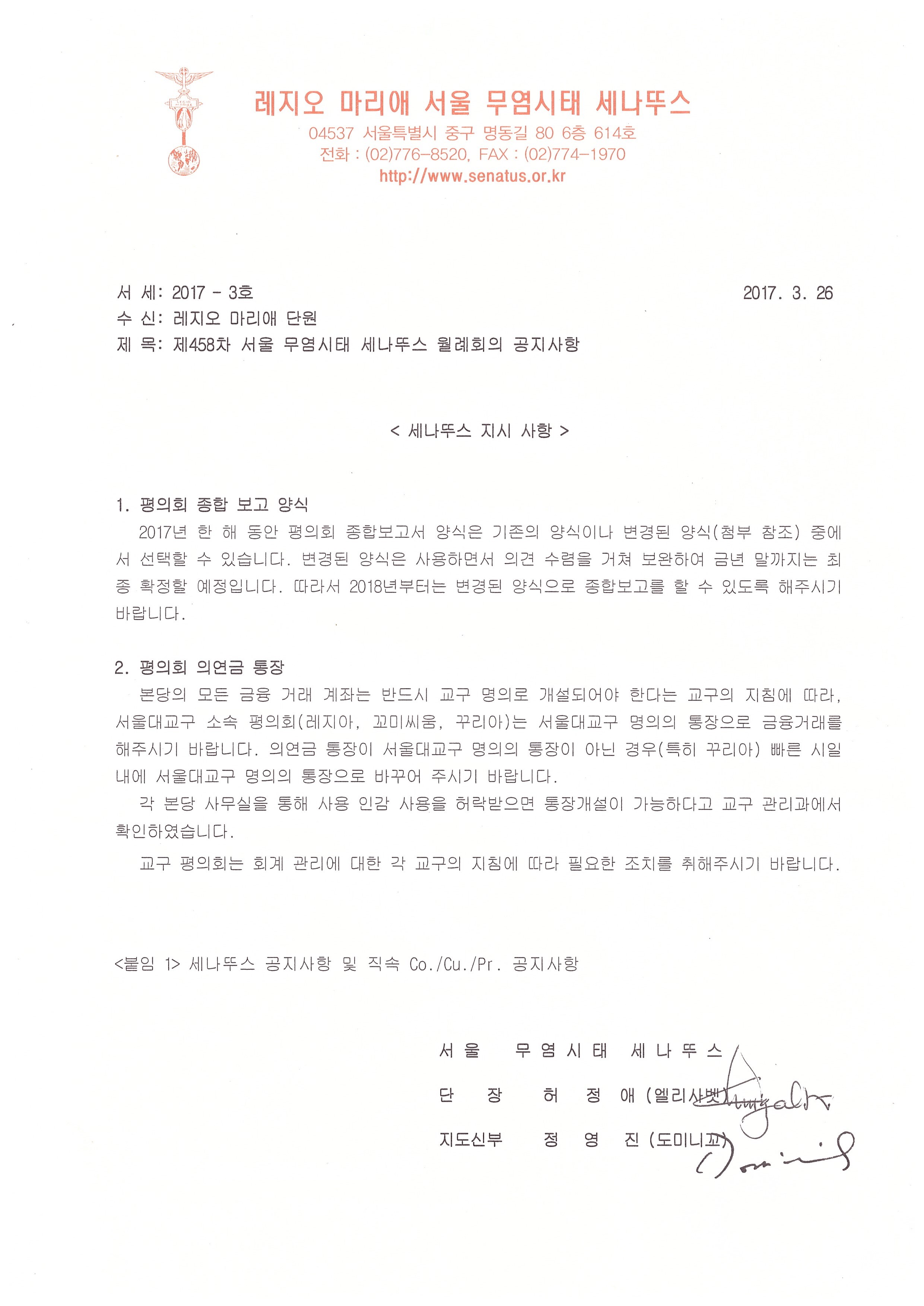 레지오 마리애 서울 무염시태 세나뚜스
04537 서울특별시 중구 명동길 80 6층 614호
전화 : (02)776-8520, FAX : (02)774-1970
http://www.senatus.or.kr

서 세: 2017 - 3호
2017. 3. 26
수 신: 레지오 마리애 단원
제 목: 제458차 서울 무염시태 세나뚜스 월례회의 공지사항

< 세나뚜스 지시 사항 >

1. 평의회 종합 보고 양식

2017년 한 해 동안 평의회 종합보고서 양식은 기존의 양식이나 변경된 양식(첨부 참조) 중에서 선택할 수 있습니다. 변경된 양식은 사용하면서 의견 수렴을 거쳐 보완하여 금년 말까지는 최종 확정할 예정입니다. 따라서 2018년부터는 변경된 양식으로 종합보고를 할 수 있도록 해주시기 바랍니다.

2. 평의회 의연금 통장

본당의 모든 금융 거래 계좌는 반드시 교구 명의로 개설되어야 한다는 교구의 지침에 따라, 서울대교구 소속 평의회(레지아, 꼬미씨움, 꾸리아)는 서울대교구 명의의 통장으로 금융거래를 해주시기 바랍니다. 의연금 통장이 서울대교구 명의의 통장이 아닌 경우(특히 꾸리아) 빠른 시일 내에 서울대교구 명의의 통장으로 바꾸어 주시기 바랍니다.

각 본당 사무실을 통해 사용 인감 사용을 허락받으면 통장개설이 가능하다고 교구 관리과에서 확인하였습니다.

교구 평의회는 회계 관리에 대한 각 교구의 지침에 따라 필요한 조치를 취해주시기 바랍니다.

<붙임 1> 세나뚜스 공지사항 및 직속 Co./Cu./Pr. 공지사항

서울 무염시태 세나뚜스
단 장 허 정 애 (엘리사벳)
지도신부 정 영 진 (도미니꼬)